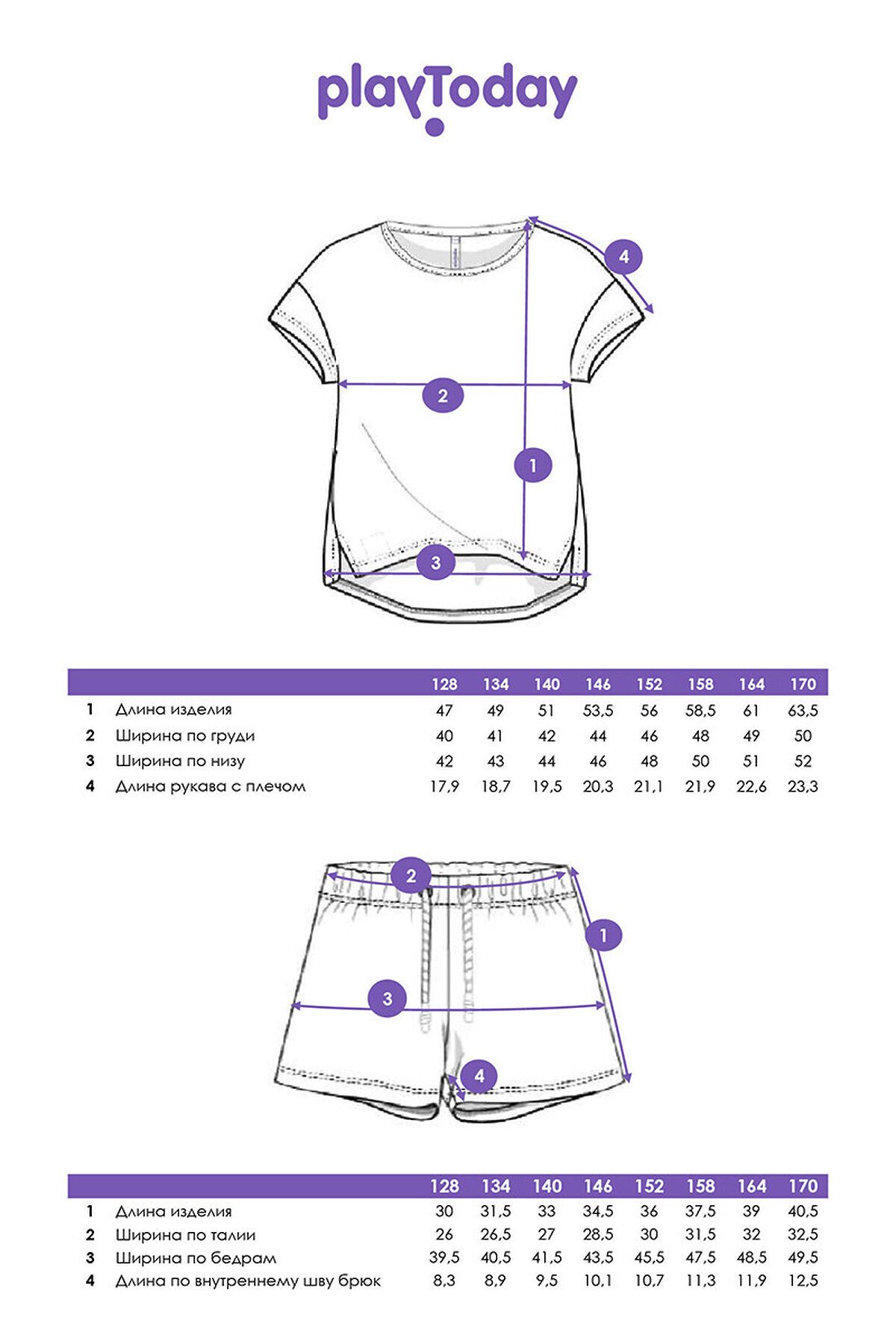 playToday

4

2

1

3

| | | 128 | 134 | 140 | 146 | 152 | 158 | 164 | 170 |
|---|---|---|---|---|---|---|---|---|---|
| 1 | Длина изделия | 47 | 49 | 51 | 53,5 | 56 | 58,5 | 61 | 63,5 |
| 2 | Ширина по груди | 40 | 41 | 42 | 44 | 46 | 48 | 49 | 50 |
| 3 | Ширина по низу | 42 | 43 | 44 | 46 | 48 | 50 | 51 | 52 |
| 4 | Длина рукава с плечом | 17,9 | 18,7 | 19,5 | 20,3 | 21,1 | 21,9 | 22,6 | 23,3 |

2

1

3

4

| | | 128 | 134 | 140 | 146 | 152 | 158 | 164 | 170 |
|---|---|---|---|---|---|---|---|---|---|
| 1 | Длина изделия | 30 | 31,5 | 33 | 34,5 | 36 | 37,5 | 39 | 40,5 |
| 2 | Ширина по талии | 26 | 26,5 | 27 | 28,5 | 30 | 31,5 | 32 | 32,5 |
| 3 | Ширина по бедрам | 39,5 | 40,5 | 41,5 | 43,5 | 45,5 | 47,5 | 48,5 | 49,5 |
| 4 | Длина по внутреннему шву брюк | 8,3 | 8,9 | 9,5 | 10,1 | 10,7 | 11,3 | 11,9 | 12,5 |